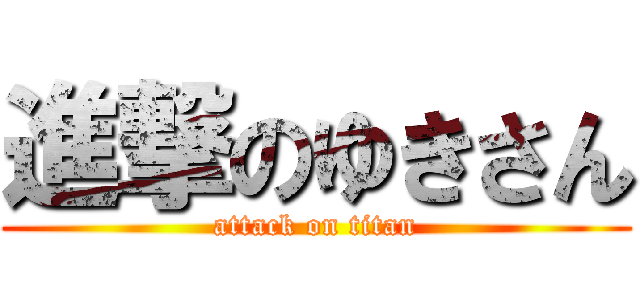 進撃のゆきさん
attack on titan